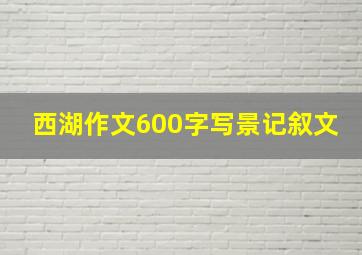 西湖作文600字写景记叙文